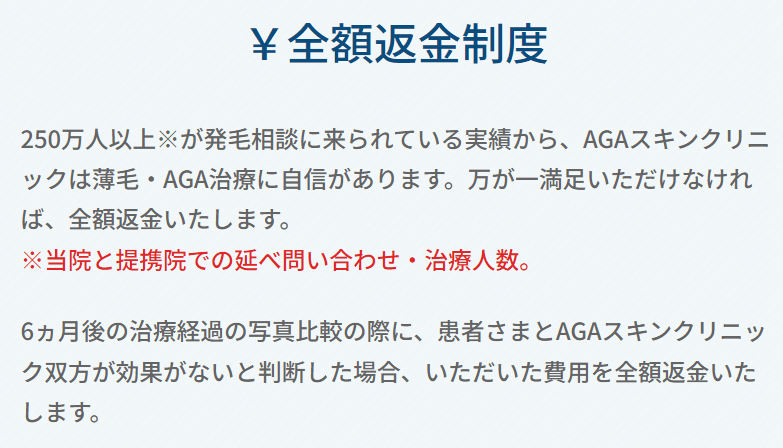 ¥ 全額返金制度

250万人以上※が発毛相談に来られている実績から、AGAスキンクリニックは薄毛・AGA治療に自信があります。万が一満足いただけなければ、全額返金いたします。
※当院と提携院での延べ問い合わせ・治療人数。

6ヵ月後の治療経過の写真比較の際に、患者さまとAGAスキンクリニック双方が効果がないと判断した場合、いただいた費用を全額返金いたします。